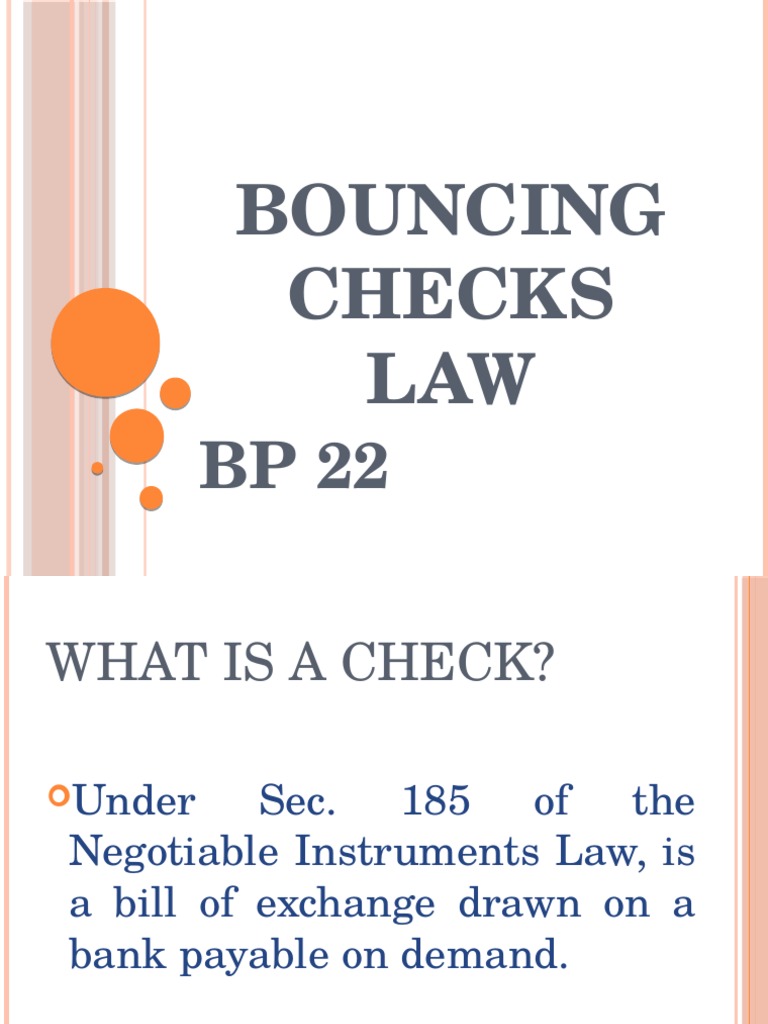 BOUNCING CHECKS LAW

BP 22

WHAT IS A CHECK?

Under Sec. 185 of the Negotiable Instruments Law, is a bill of exchange drawn on a bank payable on demand.